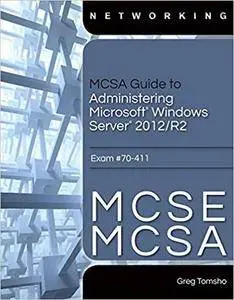 NETWORKING

MCSA Guide to Administering Microsoft® Windows Server® 2012/R2

Exam #70-411

MCSE
MCSA

Greg Tomsho